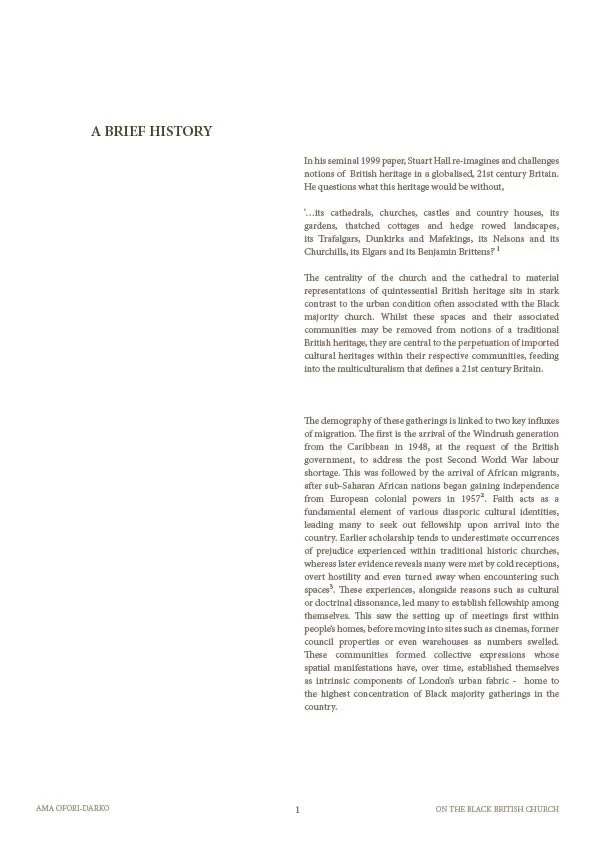 A BRIEF HISTORY

In his seminal 1999 paper, Stuart Hall re-imagines and challenges notions of British heritage in a globalised, 21st century Britain. He questions what this heritage would be without,

'...its cathedrals, churches, castles and country houses, its gardens, thatched cottages and hedge rowed landscapes, its Trafalgars, Dunkirks and Mafekings, its Nelsons and its Churchills, its Elgars and its Benjamin Brittens?' $^1$

The centrality of the church and the cathedral to material representations of quintessential British heritage sits in stark contrast to the urban condition often associated with the Black majority church. Whilst these spaces and their associated communities may be removed from notions of a traditional British heritage, they are central to the perpetuation of imported cultural heritages within their respective communities, feeding into the multiculturalism that defines a 21st century Britain.

The demography of these gatherings is linked to two key influxes of migration. The first is the arrival of the Windrush generation from the Caribbean in 1948, at the request of the British government, to address the post Second World War labour shortage. This was followed by the arrival of African migrants, after sub-Saharan African nations began gaining independence from European colonial powers in 1957$^2$. Faith acts as a fundamental element of various diasporic cultural identities, leading many to seek out fellowship upon arrival into the country. Earlier scholarship tends to underestimate occurrences of prejudice experienced within traditional historic churches, whereas later evidence reveals many were met by cold receptions, overt hostility and even turned away when encountering such spaces$^3$. These experiences, alongside reasons such as cultural or doctrinal dissonance, led many to establish fellowship among themselves. This saw the setting up of meetings first within people's homes, before moving into sites such as cinemas, former council properties or even warehouses as numbers swelled. These communities formed collective expressions whose spatial manifestations have, over time, established themselves as intrinsic components of London's urban fabric - home to the highest concentration of Black majority gatherings in the country.

AMA OFORI-DARKO 1 ON THE BLACK BRITISH CHURCH